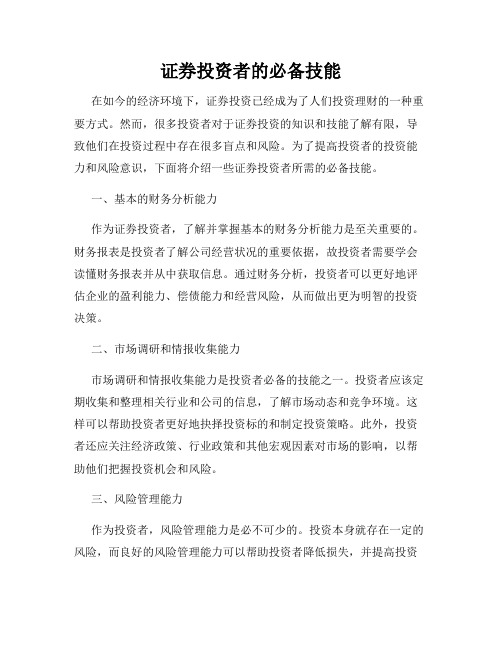 证券投资者的必备技能

在如今的经济环境下，证券投资已经成为了人们投资理财的一种重要方式。然而，很多投资者对于证券投资的知识和技能了解有限，导致他们在投资过程中存在很多盲点和风险。为了提高投资者的投资能力和风险意识，下面将介绍一些证券投资者所需的必备技能。

一、基本的财务分析能力

作为证券投资者，了解并掌握基本的财务分析能力是至关重要的。财务报表是投资者了解公司经营状况的重要依据，故投资者需要学会读懂财务报表并从中获取信息。通过财务分析，投资者可以更好地评估企业的盈利能力、偿债能力和经营风险，从而做出更为明智的投资决策。

二、市场调研和情报收集能力

市场调研和情报收集能力是投资者必备的技能之一。投资者应该定期收集和整理相关行业和公司的信息，了解市场动态和竞争环境。这样可以帮助投资者更好地抉择投资标的和制定投资策略。此外，投资者还应关注经济政策、行业政策和其他宏观因素对市场的影响，以帮助他们把握投资机会和风险。

三、风险管理能力

作为投资者，风险管理能力是必不可少的。投资本身就存在一定的风险，而良好的风险管理能力可以帮助投资者降低损失，并提高投资